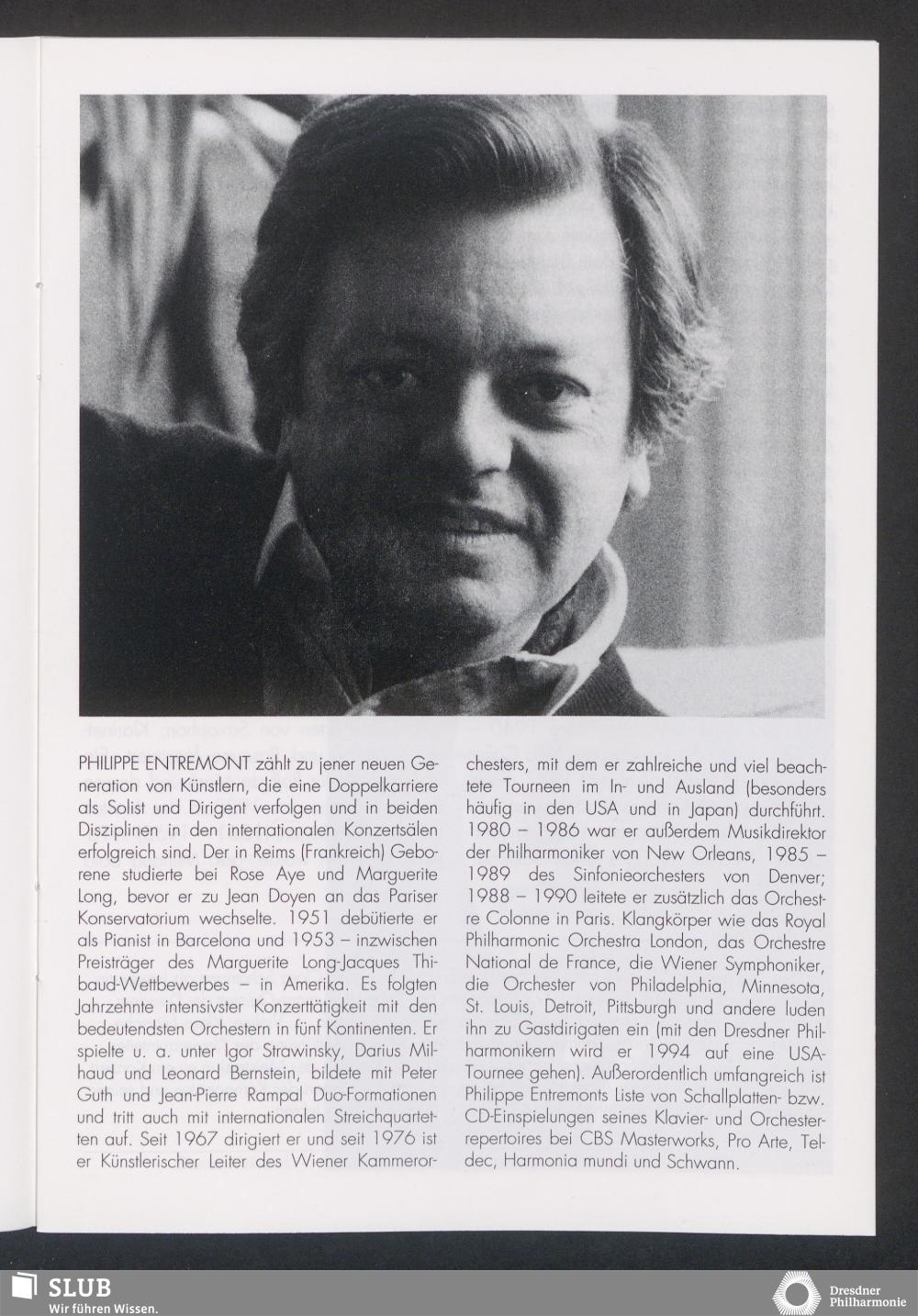 PHILIPPE ENTREMONT zählt zu jener neuen Generation von Künstlern, die eine Doppelkarriere als Solist und Dirigent verfolgen und in beiden Disziplinen in den internationalen Konzertsälen erfolgreich sind. Der in Reims (Frankreich) Geborene studierte bei Rose Aye und Marguerite Long, bevor er zu Jean Doyen an das Pariser Konservatorium wechselte. 1951 debütierte er als Pianist in Barcelona und 1953 – inzwischen Preisträger des Marguerite Long-Jacques Thibaud-Wettbewerbes – in Amerika. Es folgten Jahrzehnte intensivster Konzerttätigkeit mit den bedeutendsten Orchestern in fünf Kontinenten. Er spielte u. a. unter Igor Strawinsky, Darius Milhaud und Leonard Bernstein, bildete mit Peter Guth und Jean-Pierre Rampal Duo-Formationen und tritt auch mit internationalen Streichquartetten auf. Seit 1967 dirigiert er und seit 1976 ist er Künstlerischer Leiter des Wiener Kammerorchesters, mit dem er zahlreiche und viel beachtete Tourneen im In- und Ausland (besonders häufig in den USA und in Japan) durchführt. 1980 – 1986 war er außerdem Musikdirektor der Philharmoniker von New Orleans, 1985 – 1989 des Sinfonieorchesters von Denver; 1988 – 1990 leitete er zusätzlich das Orchestre Colonne in Paris. Klangkörper wie das Royal Philharmonic Orchestra London, das Orchestre National de France, die Wiener Symphoniker, die Orchester von Philadelphia, Minnesota, St. Louis, Detroit, Pittsburgh und andere luden ihn zu Gastdirigaten ein (mit den Dresdner Philharmonikern wird er 1994 auf eine USA-Tournee gehen). Außerordentlich umfangreich ist Philippe Entremonts Liste von Schallplatten- bzw. CD-Einspielungen seines Klavier- und Orchesterrepertoires bei CBS Masterworks, Pro Arte, Teldec, Harmonia mundi und Schwann.

SLUB
Wir führen Wissen.

Dresdner Philharmonie